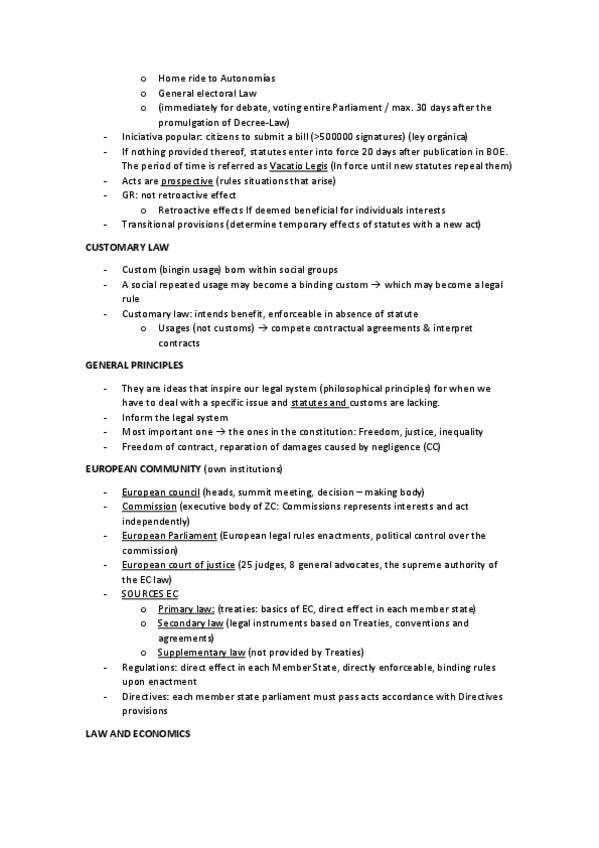 o Home ride to Autonomías
o General electoral Law
o (immediately for debate, voting entire Parliament / max. 30 days after the promulgation of Decree-Law)
- Iniciativa popular: citizens to submit a bill (>500000 signatures) (ley orgánica)
- If nothing provided thereof, statutes enter into force 20 days after publication in BOE. The period of time is referred as Vacatio Legis (In force until new statutes repeal them)
- Acts are prospective (rules situations that arise)
- GR: not retroactive effect
o Retroactive effects If deemed beneficial for individuals interests
- Transitional provisions (determine temporary effects of statutes with a new act)

CUSTOMARY LAW

- Custom (bingin usage) born within social groups
- A social repeated usage may become a binding custom → which may become a legal rule
- Customary law: intends benefit, enforceable in absence of statute
o Usages (not customs) → compete contractual agreements & interpret contracts

GENERAL PRINCIPLES

- They are ideas that inspire our legal system (philosophical principles) for when we have to deal with a specific issue and statutes and customs are lacking.
- Inform the legal system
- Most important one → the ones in the constitution: Freedom, justice, inequality
- Freedom of contract, reparation of damages caused by negligence (CC)

EUROPEAN COMMUNITY (own institutions)

- European council (heads, summit meeting, decision – making body)
- Commission (executive body of ZC: Commissions represents interests and act independently)
- European Parliament (European legal rules enactments, political control over the commission)
- European court of justice (25 judges, 8 general advocates, the supreme authority of the EC law)
- SOURCES EC
o Primary law: (treaties: basics of EC, direct effect in each member state)
o Secondary law (legal instruments based on Treaties, conventions and agreements)
o Supplementary law (not provided by Treaties)
- Regulations: direct effect in each Member State, directly enforceable, binding rules upon enactment
- Directives: each member state parliament must pass acts accordance with Directives provisions

LAW AND ECONOMICS